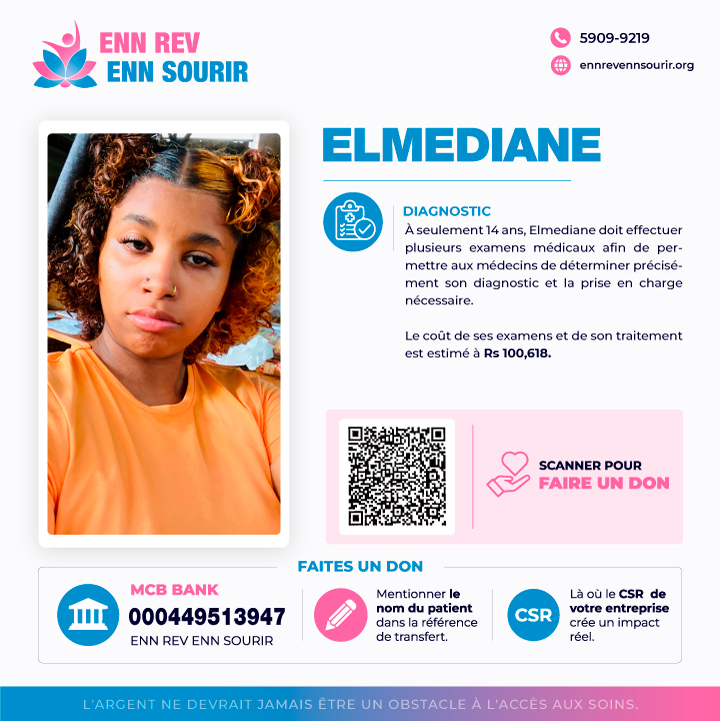 ENN REV
ENN SOURIR

5909-9219
ennrevennsourir.org

ELMEDIANE

DIAGNOSTIC

À seulement 14 ans, Elmediane doit effectuer plusieurs examens médicaux afin de permettre aux médecins de déterminer précisément son diagnostic et la prise en charge nécessaire.

Le coût de ses examens et de son traitement est estimé à Rs 100,618.

SCANNER POUR
FAIRE UN DON

FAITES UN DON

MCB BANK
000449513947
ENN REV ENN SOURIR

Mentionner le nom du patient dans la référence de transfert.

CSR

Là où le CSR de votre entreprise crée un impact réel.

L'ARGENT NE DEVRAIT JAMAIS ÊTRE UN OBSTACLE À L'ACCÈS AUX SOINS.